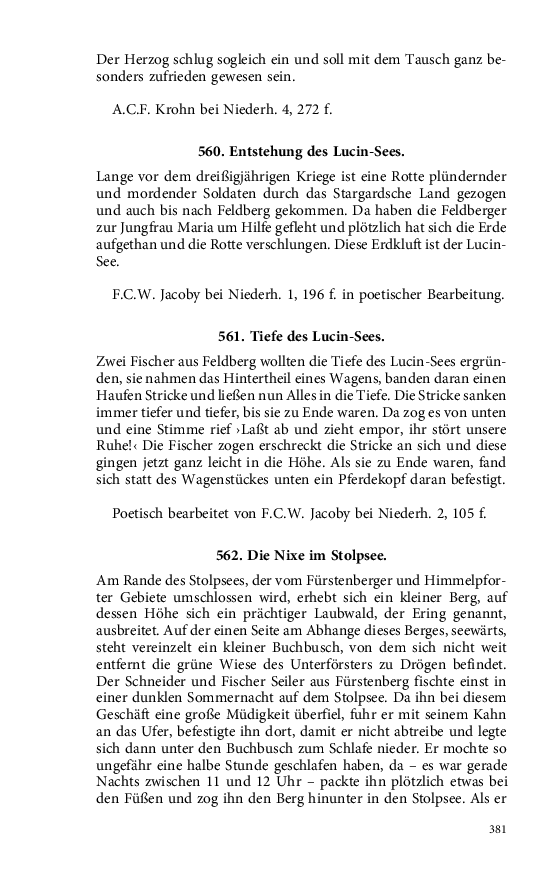 Der Herzog schlug sogleich ein und soll mit dem Tausch ganz besonders zufrieden gewesen sein.

A.C.F. Krohn bei Niederh. 4, 272 f.

560. Entstehung des Lucin-Sees.

Lange vor dem dreißigjährigen Kriege ist eine Rotte plündernder und mordender Soldaten durch das Stargardsche Land gezogen und auch bis nach Feldberg gekommen. Da haben die Feldberger zur Jungfrau Maria um Hilfe gefleht und plötzlich hat sich die Erde aufgethan und die Rotte verschlungen. Diese Erdkluft ist der Lucin-See.

F.C.W. Jacoby bei Niederh. 1, 196 f. in poetischer Bearbeitung.

561. Tiefe des Lucin-Sees.

Zwei Fischer aus Feldberg wollten die Tiefe des Lucin-Sees ergründen, sie nahmen das Hintertheil eines Wagens, banden daran einen Haufen Stricke und ließen nun Alles in die Tiefe. Die Stricke sanken immer tiefer und tiefer, bis sie zu Ende waren. Da zog es von unten und eine Stimme rief ›Laßt ab und zieht empor, ihr stört unsere Ruhe!‹ Die Fischer zogen erschreckt die Stricke an sich und diese gingen jetzt ganz leicht in die Höhe. Als sie zu Ende waren, fand sich statt des Wagenstückes unten ein Pferdekopf daran befestigt.

Poetisch bearbeitet von F.C.W. Jacoby bei Niederh. 2, 105 f.

562. Die Nixe im Stolpsee.

Am Rande des Stolpsees, der vom Fürstenberger und Himmelpforter Gebiete umschlossen wird, erhebt sich ein kleiner Berg, auf dessen Höhe sich ein prächtiger Laubwald, der Ering genannt, ausbreitet. Auf der einen Seite am Abhange dieses Berges, seewärts, steht vereinzelt ein kleiner Buchbusch, von dem sich nicht weit entfernt die grüne Wiese des Unterförsters zu Drögen befindet. Der Schneider und Fischer Seiler aus Fürstenberg fischte einst in einer dunklen Sommernacht auf dem Stolpsee. Da ihn bei diesem Geschäft eine große Müdigkeit überfiel, fuhr er mit seinem Kahn an das Ufer, befestigte ihn dort, damit er nicht abtreibe und legte sich dann unter den Buchbusch zum Schlafe nieder. Er mochte so ungefähr eine halbe Stunde geschlafen haben, da – es war gerade Nachts zwischen 11 und 12 Uhr – packte ihn plötzlich etwas bei den Füßen und zog ihn den Berg hinunter in den Stolpsee. Als er

381